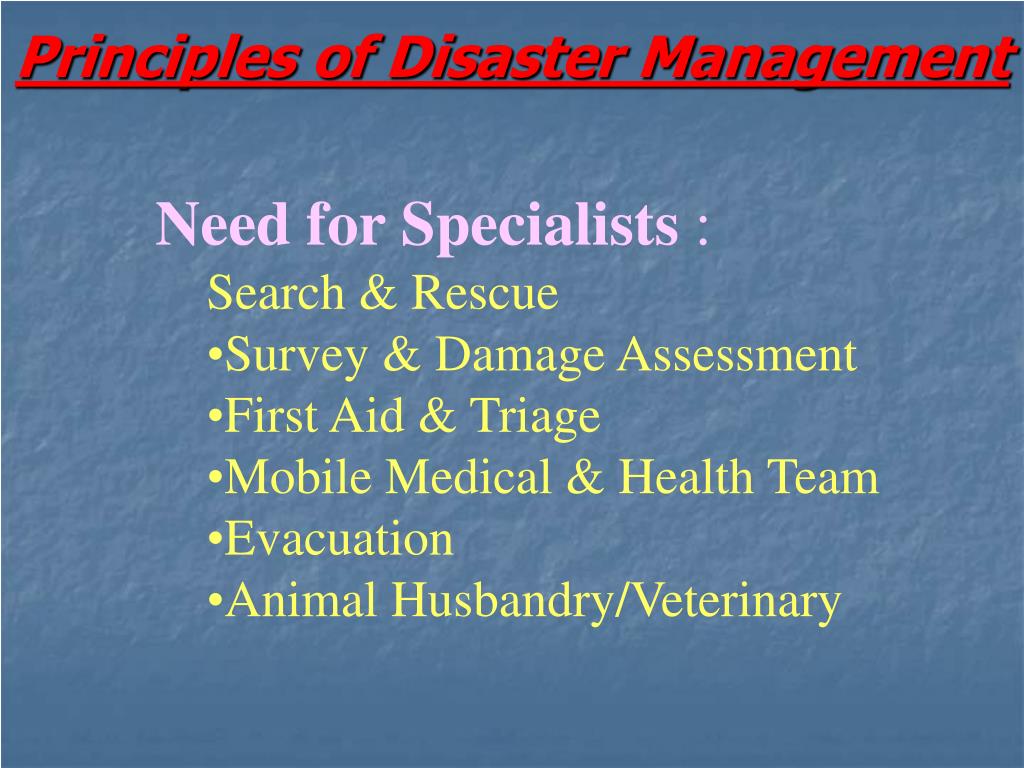 Principles of Disaster Management

Need for Specialists :
Search & Rescue
•Survey & Damage Assessment
•First Aid & Triage
•Mobile Medical & Health Team
•Evacuation
•Animal Husbandry/Veterinary